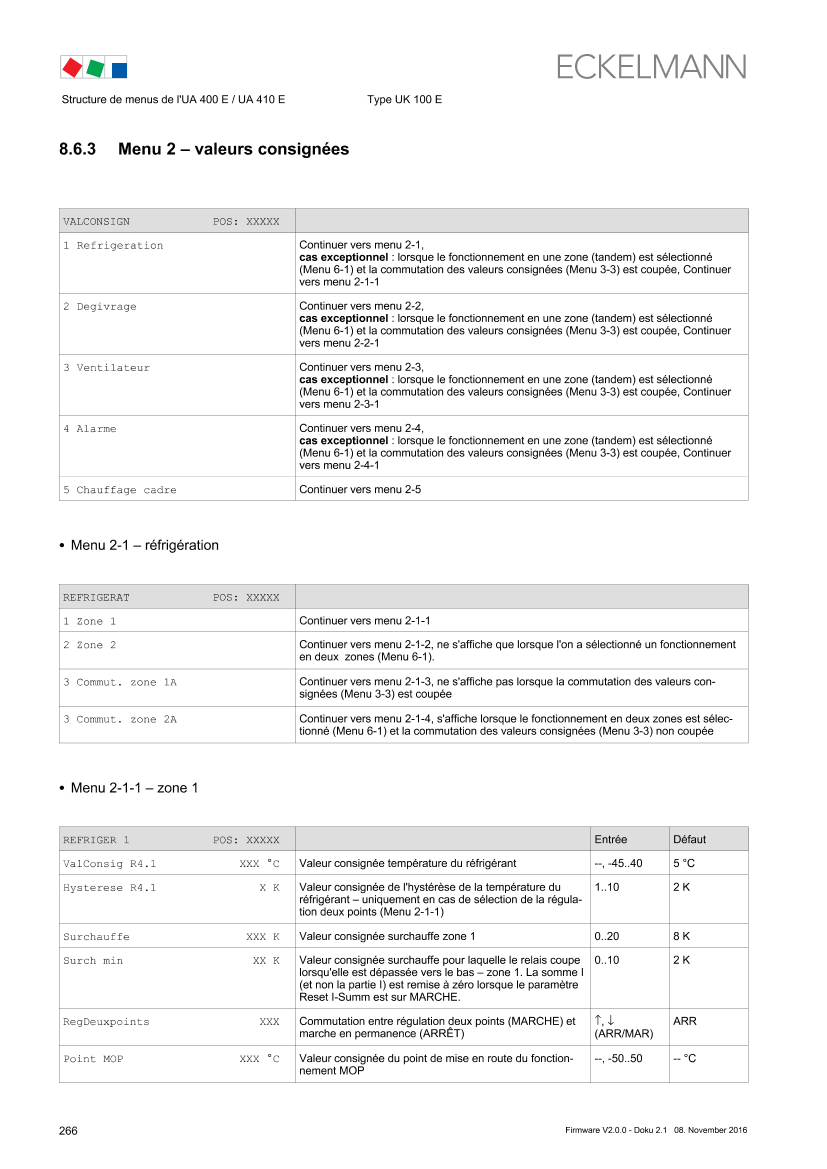 ECKELMANN

Structure de menus de l'UA 400 E / UA 410 E Type UK 100 E

8.6.3 Menu 2 – valeurs consignées

| VALCONSIGN POS: XXXXX | |
|---|---|
| 1 Refrigeration | Continuer vers menu 2-1, cas exceptionnel : lorsque le fonctionnement en une zone (tandem) est sélectionné (Menu 6-1) et la commutation des valeurs consignées (Menu 3-3) est coupée, Continuer vers menu 2-1-1 |
| 2 Degivrage | Continuer vers menu 2-2, cas exceptionnel : lorsque le fonctionnement en une zone (tandem) est sélectionné (Menu 6-1) et la commutation des valeurs consignées (Menu 3-3) est coupée, Continuer vers menu 2-2-1 |
| 3 Ventilateur | Continuer vers menu 2-3, cas exceptionnel : lorsque le fonctionnement en une zone (tandem) est sélectionné (Menu 6-1) et la commutation des valeurs consignées (Menu 3-3) est coupée, Continuer vers menu 2-3-1 |
| 4 Alarme | Continuer vers menu 2-4, cas exceptionnel : lorsque le fonctionnement en une zone (tandem) est sélectionné (Menu 6-1) et la commutation des valeurs consignées (Menu 3-3) est coupée, Continuer vers menu 2-4-1 |
| 5 Chauffage cadre | Continuer vers menu 2-5 |

• Menu 2-1 – réfrigération

| REFRIGERAT POS: XXXXX | |
|---|---|
| 1 Zone 1 | Continuer vers menu 2-1-1 |
| 2 Zone 2 | Continuer vers menu 2-1-2, ne s'affiche que lorsque l'on a sélectionné un fonctionnement en deux zones (Menu 6-1). |
| 3 Commut. zone 1A | Continuer vers menu 2-1-3, ne s'affiche pas lorsque la commutation des valeurs consignées (Menu 3-3) est coupée |
| 3 Commut. zone 2A | Continuer vers menu 2-1-4, s'affiche lorsque le fonctionnement en deux zones est sélectionné (Menu 6-1) et la commutation des valeurs consignées (Menu 3-3) non coupée |

• Menu 2-1-1 – zone 1

| REFRIGER 1 POS: XXXXX | | Entrée | Défaut |
|---|---|---|---|
| ValConsig R4.1 XXX °C | Valeur consignée température du réfrigérant | --, -45..40 | 5 °C |
| Hysterese R4.1 X K | Valeur consignée de l'hystérèse de la température du réfrigérant – uniquement en cas de sélection de la régulation deux points (Menu 2-1-1) | 1..10 | 2 K |
| Surchauffe XXX K | Valeur consignée surchauffe zone 1 | 0..20 | 8 K |
| Surch min XX K | Valeur consignée surchauffe pour laquelle le relais coupe lorsqu'elle est dépassée vers le bas – zone 1. La somme I (et non la partie I) est remise à zéro lorsque le paramètre Reset I-Summ est sur MARCHE. | 0..10 | 2 K |
| RegDeuxpoints XXX | Commutation entre régulation deux points (MARCHE) et marche en permanence (ARRÊT) | ↑, ↓ (ARR/MAR) | ARR |
| Point MOP XXX °C | Valeur consignée du point de mise en route du fonctionnement MOP | --, -50..50 | -- °C |

266 Firmware V2.0.0 - Doku 2.1 08. November 2016